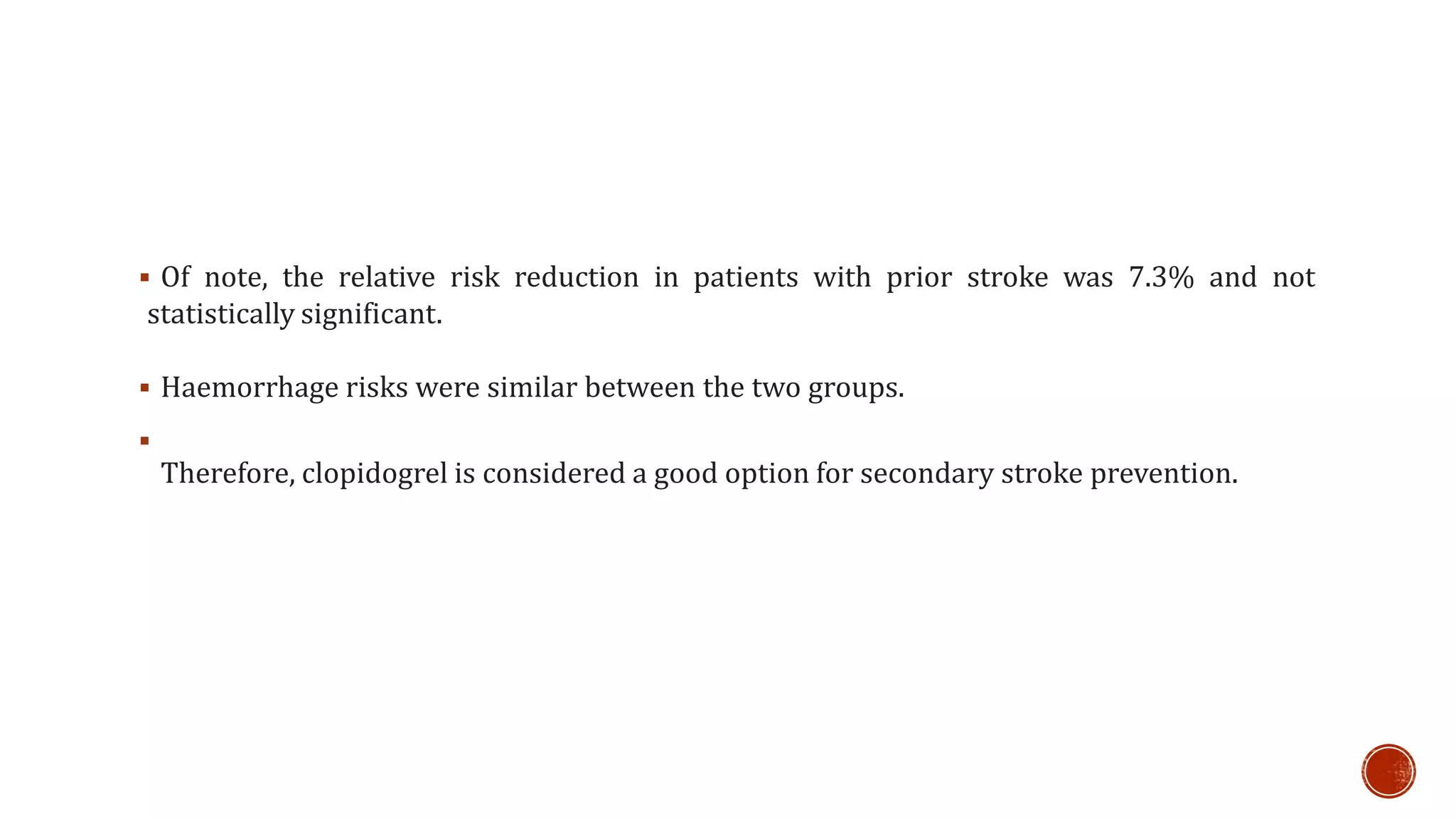 ▪ Of note, the relative risk reduction in patients with prior stroke was 7.3% and not statistically significant.

▪ Haemorrhage risks were similar between the two groups.

▪

Therefore, clopidogrel is considered a good option for secondary stroke prevention.